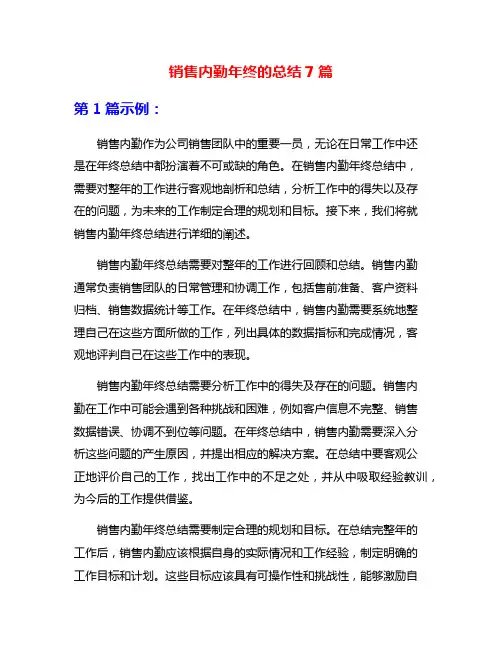 销售内勤年终的总结 7 篇

第 1 篇示例：

销售内勤作为公司销售团队中的重要一员，无论在日常工作中还是在年终总结中都扮演着不可或缺的角色。在销售内勤年终总结中，需要对整年的工作进行客观地剖析和总结，分析工作中的得失以及存在的问题，为未来的工作制定合理的规划和目标。接下来，我们将就销售内勤年终总结进行详细的阐述。

销售内勤年终总结需要对整年的工作进行回顾和总结。销售内勤通常负责销售团队的日常管理和协调工作，包括售前准备、客户资料归档、销售数据统计等工作。在年终总结中，销售内勤需要系统地整理自己在这些方面所做的工作，列出具体的数据指标和完成情况，客观地评判自己在这些工作中的表现。

销售内勤年终总结需要分析工作中的得失及存在的问题。销售内勤在工作中可能会遇到各种挑战和困难，例如客户信息不完整、销售数据错误、协调不到位等问题。在年终总结中，销售内勤需要深入分析这些问题的产生原因，并提出相应的解决方案。在总结中要客观公正地评价自己的工作，找出工作中的不足之处，并从中吸取经验教训，为今后的工作提供借鉴。

销售内勤年终总结需要制定合理的规划和目标。在总结完整年的工作后，销售内勤应该根据自身的实际情况和工作经验，制定明确的工作目标和计划。这些目标应该具有可操作性和挑战性，能够激励自